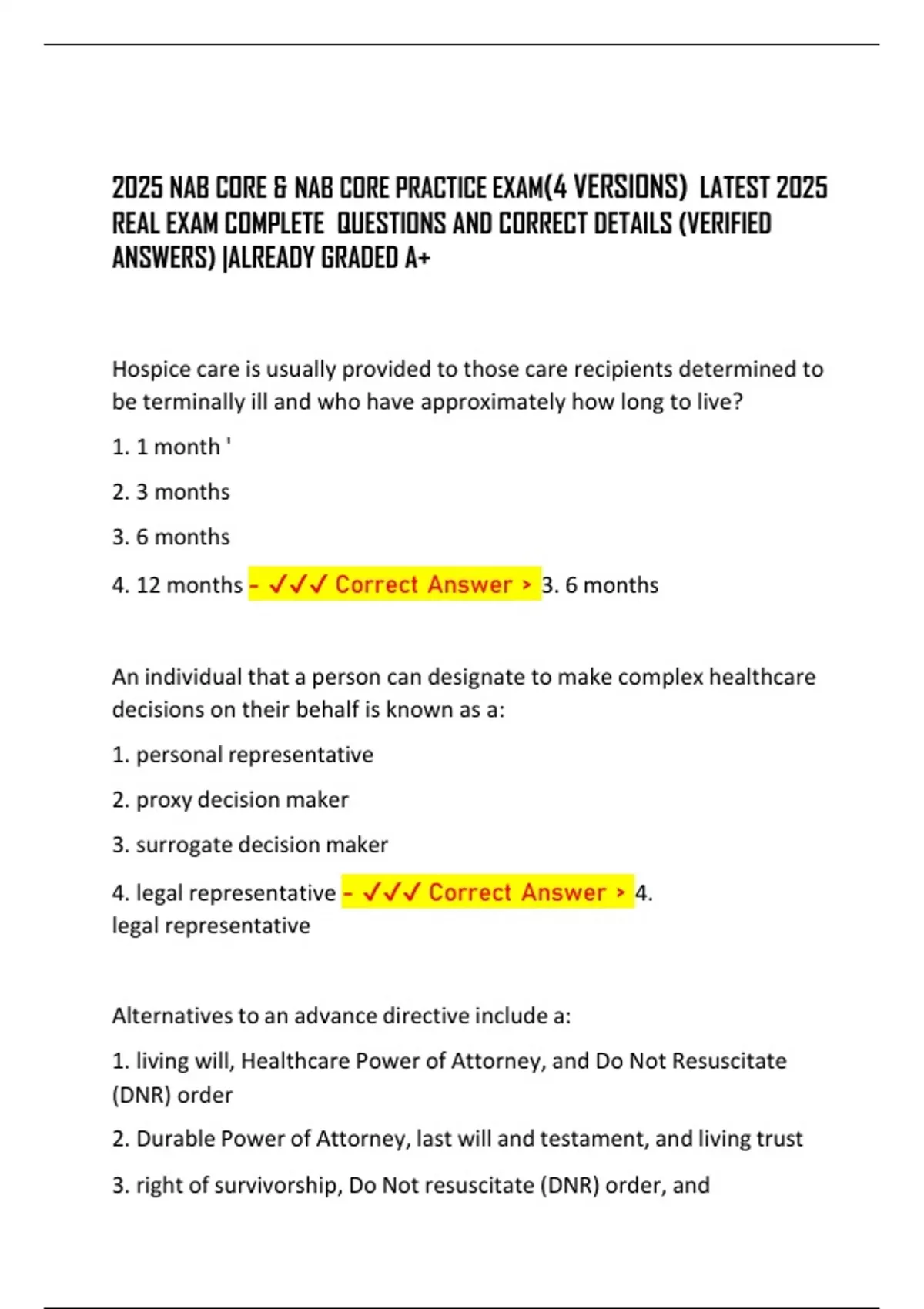 2025 NAB CORE & NAB CORE PRACTICE EXAM(4 VERSIONS) LATEST 2025 REAL EXAM COMPLETE QUESTIONS AND CORRECT DETAILS (VERIFIED ANSWERS) |ALREADY GRADED A+

Hospice care is usually provided to those care recipients determined to be terminally ill and who have approximately how long to live?

1. 1 month '

2. 3 months

3. 6 months

4. 12 months - ✓✓✓ Correct Answer > 3. 6 months

An individual that a person can designate to make complex healthcare decisions on their behalf is known as a:

1. personal representative

2. proxy decision maker

3. surrogate decision maker

4. legal representative - ✓✓✓ Correct Answer > 4. legal representative

Alternatives to an advance directive include a:

1. living will, Healthcare Power of Attorney, and Do Not Resuscitate (DNR) order

2. Durable Power of Attorney, last will and testament, and living trust

3. right of survivorship, Do Not resuscitate (DNR) order, and